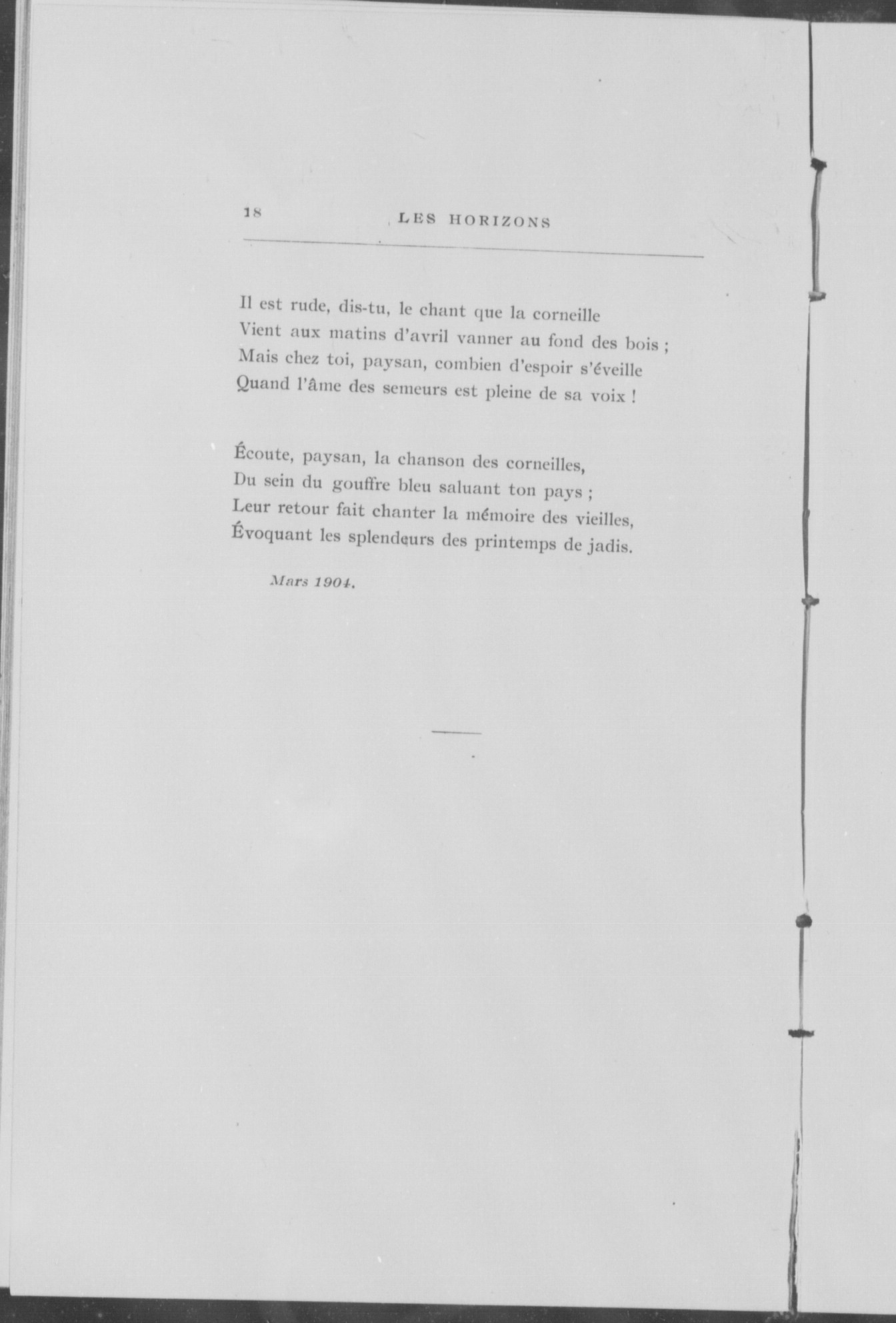 18 LES HORIZONS

Il est rude, dis-tu, le chant que la corneille
Vient aux matins d'avril vanner au fond des bois ;
Mais chez toi, paysan, combien d'espoir s'éveille
Quand l'âme des semeurs est pleine de sa voix !

Écoute, paysan, la chanson des corneilles,
Du sein du gouffre bleu saluant ton pays ;
Leur retour fait chanter la mémoire des vieilles,
Évoquant les splendeurs des printemps de jadis.

Mars 1904.